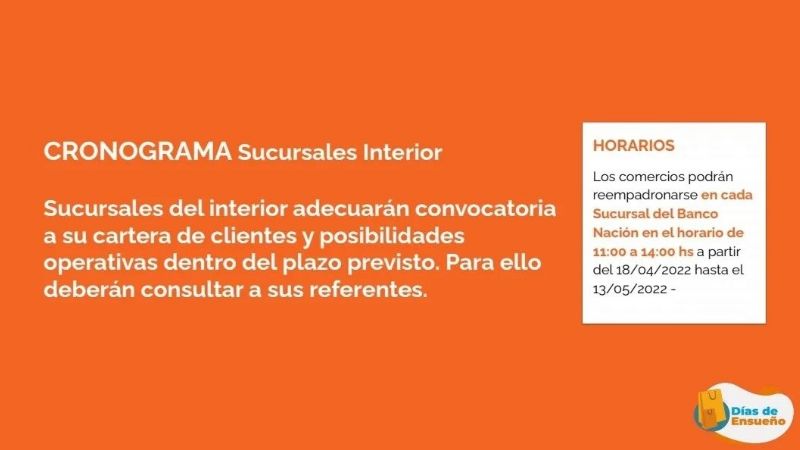 CRONOGRAMA Sucursales Interior

Sucursales del interior adecuarán convocatoria a su cartera de clientes y posibilidades operativas dentro del plazo previsto. Para ello deberán consultar a sus referentes.

HORARIOS

Los comercios podrán reempadronarse en cada Sucursal del Banco Nación en el horario de 11:00 a 14:00 hs a partir del 18/04/2022 hasta el 13/05/2022 -

Días de Ensueño